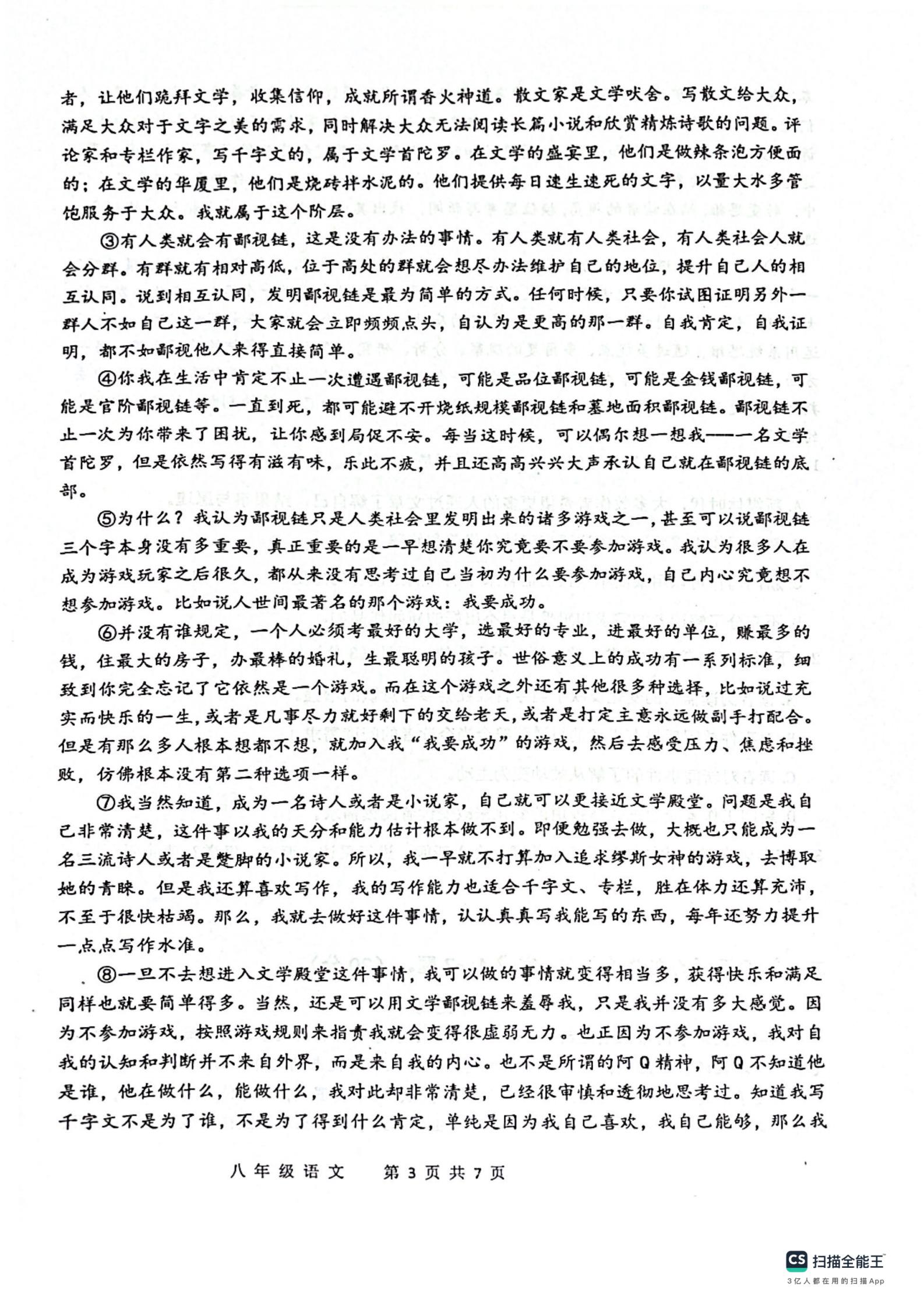 者，让他们跪拜文学，收集信仰，成就所谓香火神道。散文家是文学吠舍。写散文给大众，满足大众对于文字之美的需求，同时解决大众无法阅读长篇小说和欣赏精炼诗歌的问题。评论家和专栏作家，写千字文的，属于文学首陀罗。在文学的盛宴里，他们是做辣条泡方便面的；在文学的华厦里，他们是烧砖拌水泥的。他们提供每日速生速死的文字，以量大水多管饱服务于大众。我就属于这个阶层。

③有人类就会有鄙视链，这是没有办法的事情。有人类就有人类社会，有人类社会人就会分群。有群就有相对高低，位于高处的群就会想尽办法维护自己的地位，提升自己人的相互认同。说到相互认同，发明鄙视链是最为简单的方式。任何时候，只要你试图证明另外一群人不如自己这一群，大家就会立即频频点头，自认为是更高的那一群。自我肯定，自我证明，都不如鄙视他人来得直接简单。

④你我在生活中肯定不止一次遭遇鄙视链，可能是品位鄙视链，可能是金钱鄙视链，可能是官阶鄙视链等。一直到死，都可能避不开烧纸规模鄙视链和墓地面积鄙视链。鄙视链不止一次为你带来了困扰，让你感到局促不安。每当这时候，可以偶尔想一想我——一名文学首陀罗，但是依然写得有滋有味，乐此不疲，并且还高高兴兴大声承认自己就在鄙视链的底部。

⑤为什么？我认为鄙视链只是人类社会里发明出来的诸多游戏之一，甚至可以说鄙视链三个字本身没有多重要，真正重要的是一早想清楚你究竟要不要参加游戏。我认为很多人在成为游戏玩家之后很久，都从来没有思考过自己当初为什么要参加游戏，自己内心究竟想不想参加游戏。比如说人世间最著名的那个游戏：我要成功。

⑥并没有谁规定，一个人必须考最好的大学，选最好的专业，进最好的单位，赚最多的钱，住最大的房子，办最棒的婚礼，生最聪明的孩子。世俗意义上的成功有一系列标准，细致到你完全忘记了它依然是一个游戏。而在这个游戏之外还有其他很多种选择，比如说过充实而快乐的一生，或者是凡事尽力就好剩下的交给老天，或者是打定主意永远做副手打配合。但是有那么多人根本想都不想，就加入我“我要成功”的游戏，然后去感受压力、焦虑和挫败，仿佛根本没有第二种选项一样。

⑦我当然知道，成为一名诗人或者是小说家，自己就可以更接近文学殿堂。问题是我自己非常清楚，这件事以我的天分和能力估计根本做不到。即便勉强去做，大概也只能成为一名三流诗人或者是蹩脚的小说家。所以，我一早就不打算加入追求缪斯女神的游戏，去博取她的青睐。但是我还算喜欢写作，我的写作能力也适合千字文、专栏，胜在体力还算充沛，不至于很快枯竭。那么，我就去做好这件事情，认认真真写我能写的东西，每年还努力提升一点点写作水准。

⑧一旦不去想进入文学殿堂这件事情，我可以做的事情就变得相当多，获得快乐和满足同样也就要简单得多。当然，还是可以用文学鄙视链来羞辱我，只是我并没有多大感觉。因为不参加游戏，按照游戏规则来指责我就会变得很虚弱无力。也正因为不参加游戏，我对自我的认知和判断并不来自外界，而是来自我的内心。也不是所谓的阿Q精神，阿Q不知道他是谁，他在做什么，能做什么，我对此却非常清楚，已经很审慎和透彻地思考过。知道我写千字文不是为了谁，不是为了得到什么肯定，单纯是因为我自己喜欢，我自己能够，那么我

八年级语文　第3页共7页

CS 扫描全能王
3亿人都在用的扫描App